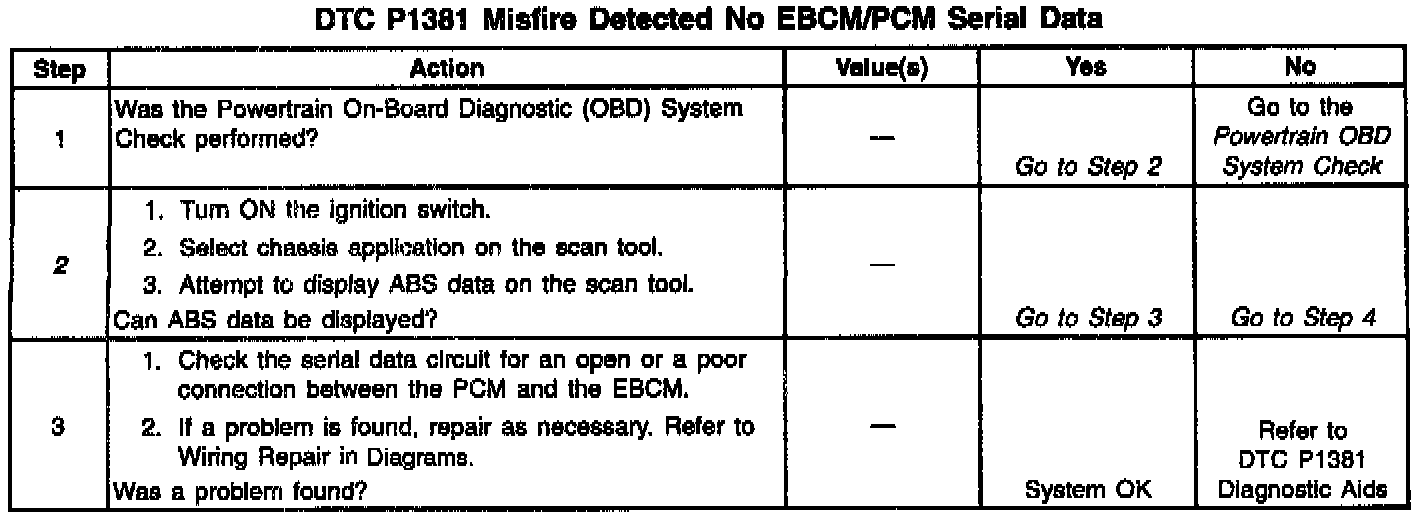 DTC P1381 Misfire Detected No EBCM/PCM Serial Data

| Step | Action | Value(s) | Yes | No |
|---|---|---|---|---|
| 1 | Was the Powertrain On-Board Diagnostic (OBD) System Check performed? | — | Go to Step 2 | Go to the Powertrain OBD System Check |
| 2 | 1. Turn ON the ignition switch. 2. Select chassis application on the scan tool. 3. Attempt to display ABS data on the scan tool. Can ABS data be displayed? | — | Go to Step 3 | Go to Step 4 |
| 3 | 1. Check the serial data circuit for an open or a poor connection between the PCM and the EBCM. 2. If a problem is found, repair as necessary. Refer to Wiring Repair in Diagrams. Was a problem found? | — | System OK | Refer to DTC P1381 Diagnostic Aids |